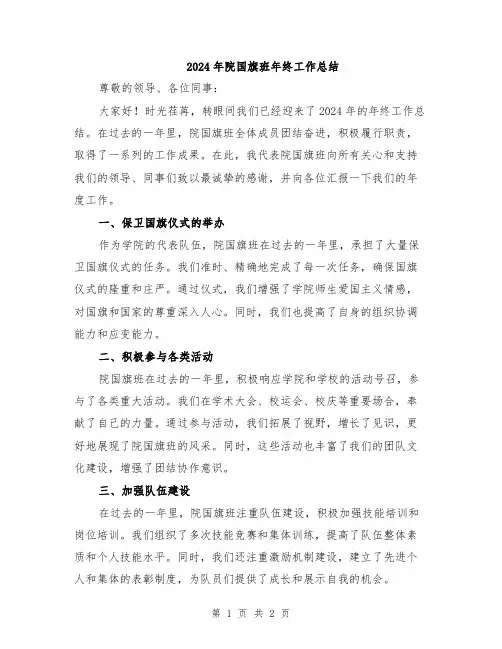 2024年院国旗班年终工作总结

尊敬的领导、各位同事：

大家好！时光荏苒，转眼间我们已经迎来了2024年的年终工作总结。在过去的一年里，院国旗班全体成员团结奋进，积极履行职责，取得了一系列的工作成果。在此，我代表院国旗班向所有关心和支持我们的领导、同事们致以最诚挚的感谢，并向各位汇报一下我们的年度工作。

一、保卫国旗仪式的举办

作为学院的代表队伍，院国旗班在过去的一年里，承担了大量保卫国旗仪式的任务。我们准时、精确地完成了每一次任务，确保国旗仪式的隆重和庄严。通过仪式，我们增强了学院师生爱国主义情感，对国旗和国家的尊重深入人心。同时，我们也提高了自身的组织协调能力和应变能力。

二、积极参与各类活动

院国旗班在过去的一年里，积极响应学院和学校的活动号召，参与了各类重大活动。我们在学术大会、校运会、校庆等重要场合，奉献了自己的力量。通过参与活动，我们拓展了视野，增长了见识，更好地展现了院国旗班的风采。同时，这些活动也丰富了我们的团队文化建设，增强了团结协作意识。

三、加强队伍建设

在过去的一年里，院国旗班注重队伍建设，积极加强技能培训和岗位培训。我们组织了多次技能竞赛和集体训练，提高了队伍整体素质和个人技能水平。同时，我们还注重激励机制建设，建立了先进个人和集体的表彰制度，为队员们提供了成长和展示自我的机会。

第 1 页 共 2 页